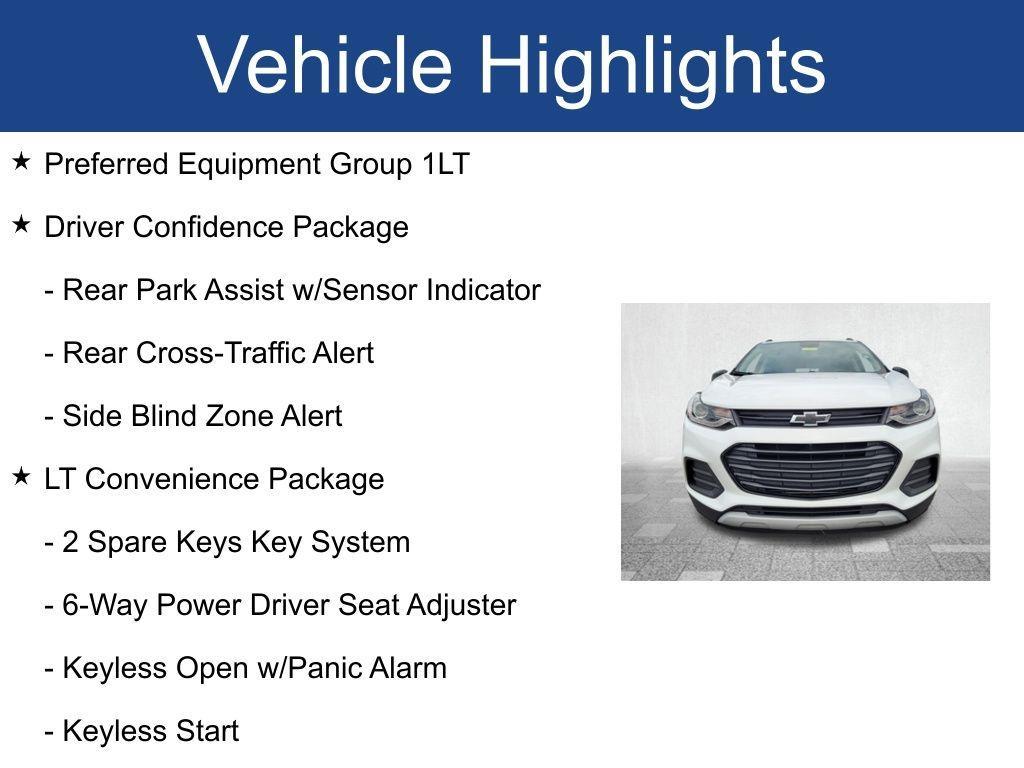 Vehicle Highlights

★ Preferred Equipment Group 1LT

★ Driver Confidence Package

- Rear Park Assist w/Sensor Indicator

- Rear Cross-Traffic Alert

- Side Blind Zone Alert

★ LT Convenience Package

- 2 Spare Keys Key System

- 6-Way Power Driver Seat Adjuster

- Keyless Open w/Panic Alarm

- Keyless Start